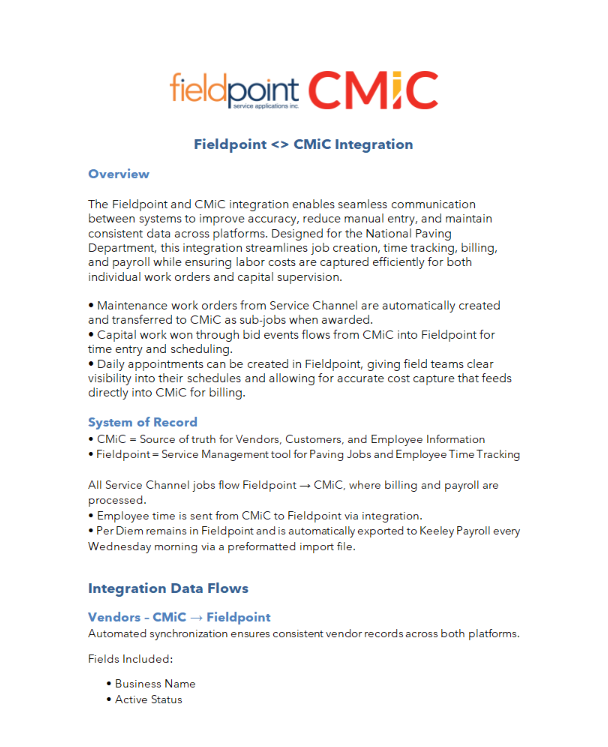 fieldpoint
service applications inc.
CMiC

Fieldpoint <> CMiC Integration

Overview

The Fieldpoint and CMiC integration enables seamless communication between systems to improve accuracy, reduce manual entry, and maintain consistent data across platforms. Designed for the National Paving Department, this integration streamlines job creation, time tracking, billing, and payroll while ensuring labor costs are captured efficiently for both individual work orders and capital supervision.

• Maintenance work orders from Service Channel are automatically created and transferred to CMiC as sub-jobs when awarded.
• Capital work won through bid events flows from CMiC into Fieldpoint for time entry and scheduling.
• Daily appointments can be created in Fieldpoint, giving field teams clear visibility into their schedules and allowing for accurate cost capture that feeds directly into CMiC for billing.

System of Record
• CMiC = Source of truth for Vendors, Customers, and Employee Information
• Fieldpoint = Service Management tool for Paving Jobs and Employee Time Tracking

All Service Channel jobs flow Fieldpoint → CMiC, where billing and payroll are processed.
• Employee time is sent from CMiC to Fieldpoint via integration.
• Per Diem remains in Fieldpoint and is automatically exported to Keeley Payroll every Wednesday morning via a preformatted import file.

Integration Data Flows

Vendors – CMiC → Fieldpoint
Automated synchronization ensures consistent vendor records across both platforms.

Fields Included:

• Business Name
• Active Status